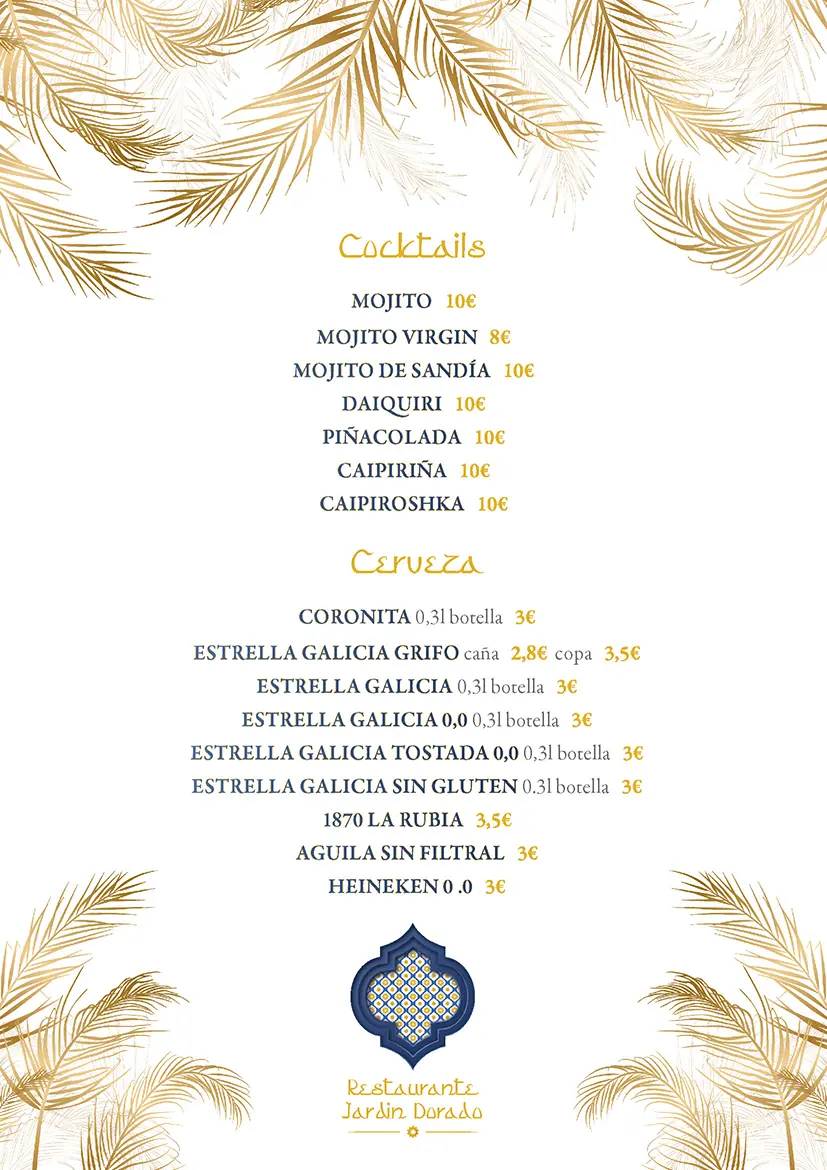 Cocktails

MOJITO 10€

MOJITO VIRGIN 8€

MOJITO DE SANDÍA 10€

DAIQUIRI 10€

PIÑACOLADA 10€

CAIPIRIÑA 10€

CAIPIROSHKA 10€

Cerveza

CORONITA 0,3l botella 3€

ESTRELLA GALICIA GRIFO caña 2,8€ copa 3,5€

ESTRELLA GALICIA 0,3l botella 3€

ESTRELLA GALICIA 0,0 0,3l botella 3€

ESTRELLA GALICIA TOSTADA 0,0 0,3l botella 3€

ESTRELLA GALICIA SIN GLUTEN 0.3l botella 3€

1870 LA RUBIA 3,5€

AGUILA SIN FILTRAL 3€

HEINEKEN 0 .0 3€

Restaurante Jardin Dorado